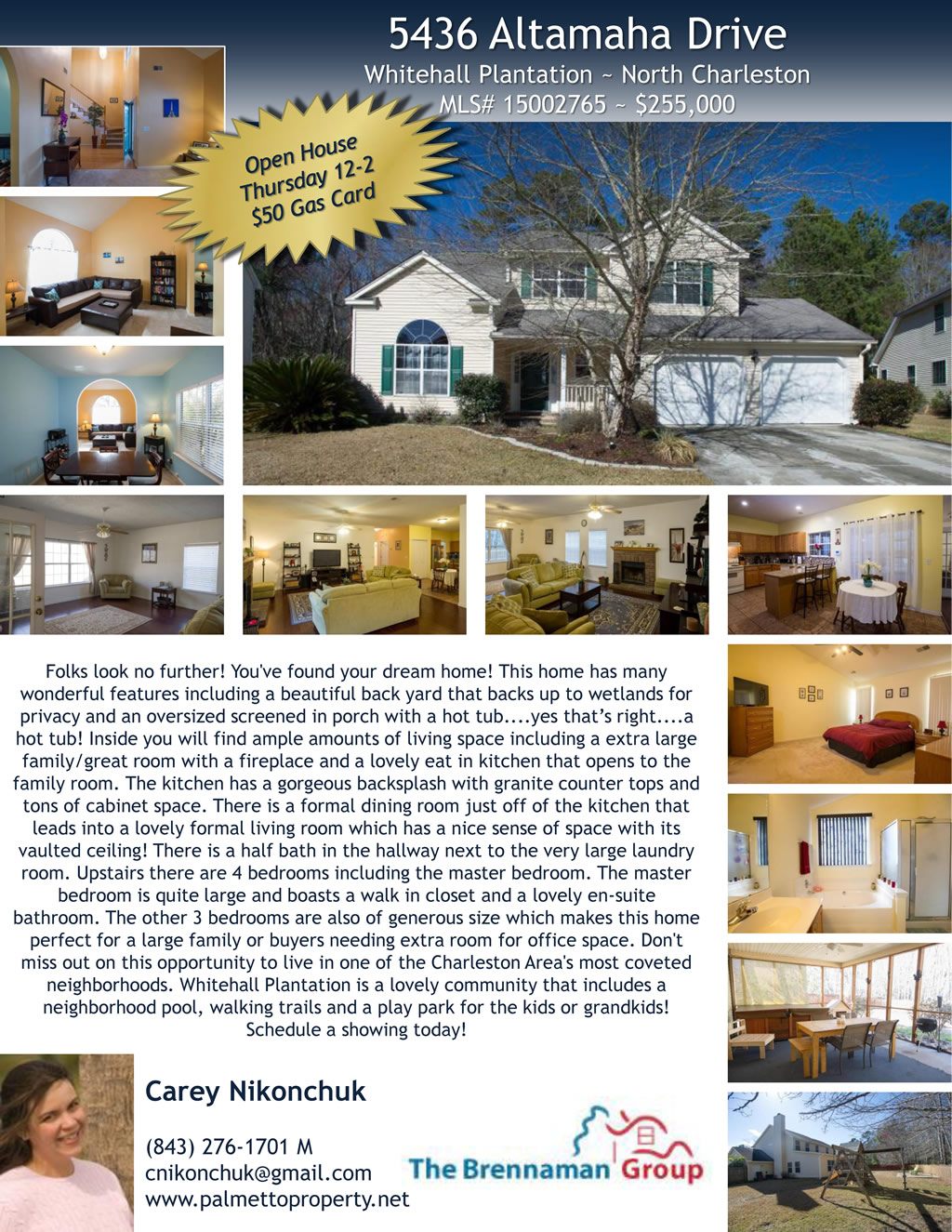 5436 Altamaha Drive

Whitehall Plantation ~ North Charleston

MLS# 15002765 ~ $255,000

Open House
Thursday 12-2
$50 Gas Card

Folks look no further! You've found your dream home! This home has many wonderful features including a beautiful back yard that backs up to wetlands for privacy and an oversized screened in porch with a hot tub....yes that's right....a hot tub! Inside you will find ample amounts of living space including a extra large family/great room with a fireplace and a lovely eat in kitchen that opens to the family room. The kitchen has a gorgeous backsplash with granite counter tops and tons of cabinet space. There is a formal dining room just off of the kitchen that leads into a lovely formal living room which has a nice sense of space with its vaulted ceiling! There is a half bath in the hallway next to the very large laundry room. Upstairs there are 4 bedrooms including the master bedroom. The master bedroom is quite large and boasts a walk in closet and a lovely en-suite bathroom. The other 3 bedrooms are also of generous size which makes this home perfect for a large family or buyers needing extra room for office space. Don't miss out on this opportunity to live in one of the Charleston Area's most coveted neighborhoods. Whitehall Plantation is a lovely community that includes a neighborhood pool, walking trails and a play park for the kids or grandkids! Schedule a showing today!

Carey Nikonchuk

(843) 276-1701 M
cnikonchuk@gmail.com
www.palmettoproperty.net

The Brennaman Group